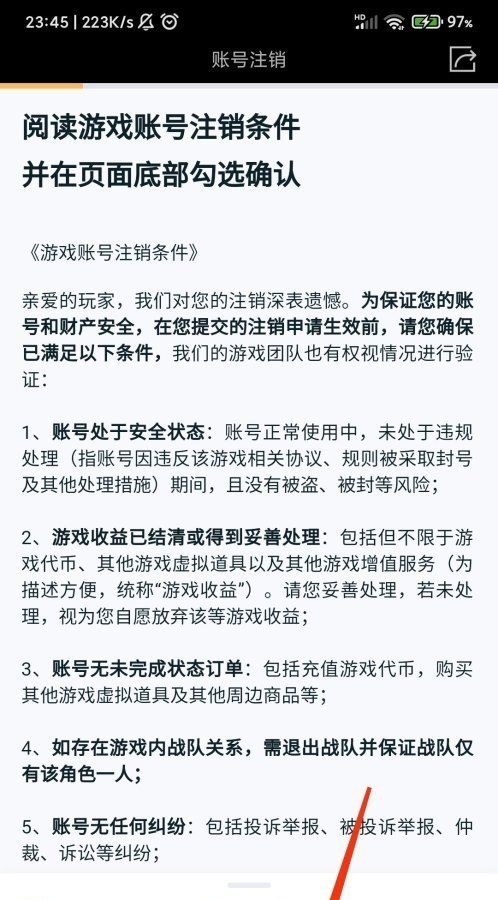 23:45 | 223K/s HD 97%

账号注销

阅读游戏账号注销条件
并在页面底部勾选确认

《游戏账号注销条件》

亲爱的玩家，我们对您的注销深表遗憾。为保证您的账号和财产安全，在您提交的注销申请生效前，请您确保已满足以下条件，我们的游戏团队也有权视情况进行验证：

1、账号处于安全状态：账号正常使用中，未处于违规处理（指账号因违反该游戏相关协议、规则被采取封号及其他处理措施）期间，且没有被盗、被封等风险；

2、游戏收益已结清或得到妥善处理：包括但不限于游戏代币、其他游戏虚拟道具以及其他游戏增值服务（为描述方便，统称“游戏收益”）。请您妥善处理，若未处理，视为您自愿放弃该等游戏收益；

3、账号无未完成状态订单：包括充值游戏代币，购买其他游戏虚拟道具及其他周边商品等；

4、如存在游戏内战队关系，需退出战队并保证战队仅有该角色一人；

5、账号无任何纠纷：包括投诉举报、被投诉举报、仲裁、诉讼等纠纷；